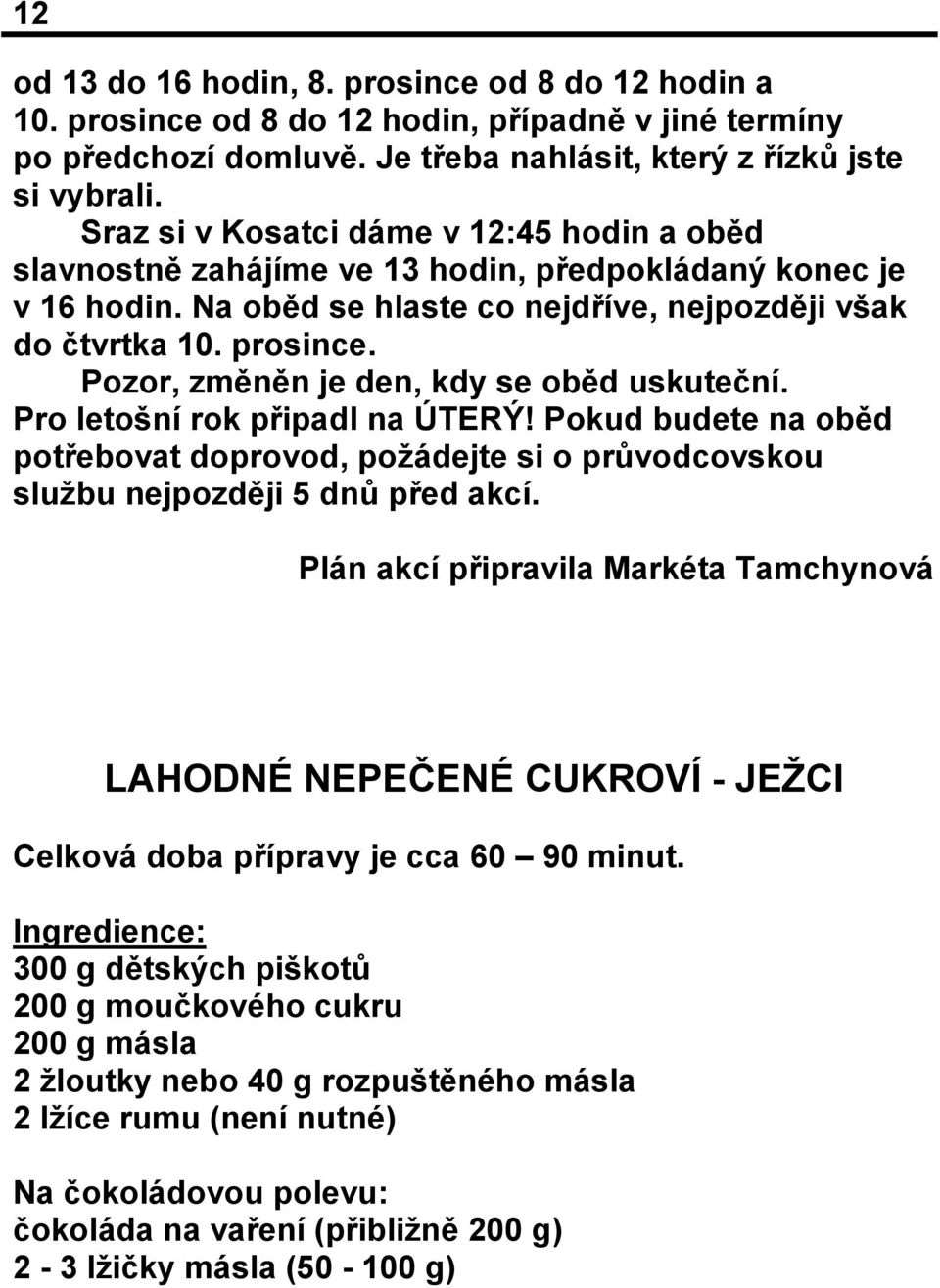 12

od 13 do 16 hodin, 8. prosince od 8 do 12 hodin a 10. prosince od 8 do 12 hodin, případně v jiné termíny po předchozí domluvě. Je třeba nahlásit, který z řízků jste si vybrali.

Sraz si v Kosatci dáme v 12:45 hodin a oběd slavnostně zahájíme ve 13 hodin, předpokládaný konec je v 16 hodin. Na oběd se hlaste co nejdříve, nejpozději však do čtvrtka 10. prosince.

Pozor, změněn je den, kdy se oběd uskuteční. Pro letošní rok připadl na ÚTERÝ! Pokud budete na oběd potřebovat doprovod, požádejte si o průvodcovskou službu nejpozději 5 dnů před akcí.

Plán akcí připravila Markéta Tamchynová

LAHODNÉ NEPEČENÉ CUKROVÍ - JEŽCI

Celková doba přípravy je cca 60 – 90 minut.

Ingredience:
300 g dětských piškotů
200 g moučkového cukru
200 g másla
2 žloutky nebo 40 g rozpuštěného másla
2 lžíce rumu (není nutné)

Na čokoládovou polevu:
čokoláda na vaření (přibližně 200 g)
2 - 3 lžičky másla (50 - 100 g)